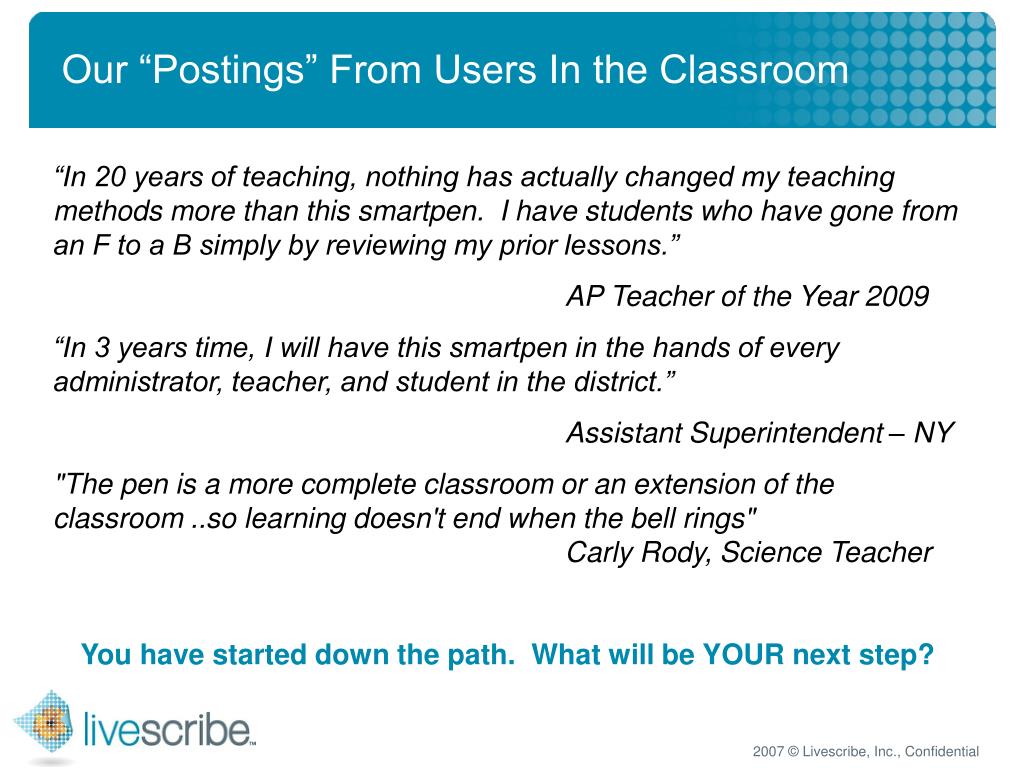 Our “Postings” From Users In the Classroom

“In 20 years of teaching, nothing has actually changed my teaching methods more than this smartpen. I have students who have gone from an F to a B simply by reviewing my prior lessons.”

AP Teacher of the Year 2009

“In 3 years time, I will have this smartpen in the hands of every administrator, teacher, and student in the district.”

Assistant Superintendent – NY

"The pen is a more complete classroom or an extension of the classroom ..so learning doesn't end when the bell rings"

Carly Rody, Science Teacher

You have started down the path. What will be YOUR next step?

livescribe™

2007 © Livescribe, Inc., Confidential